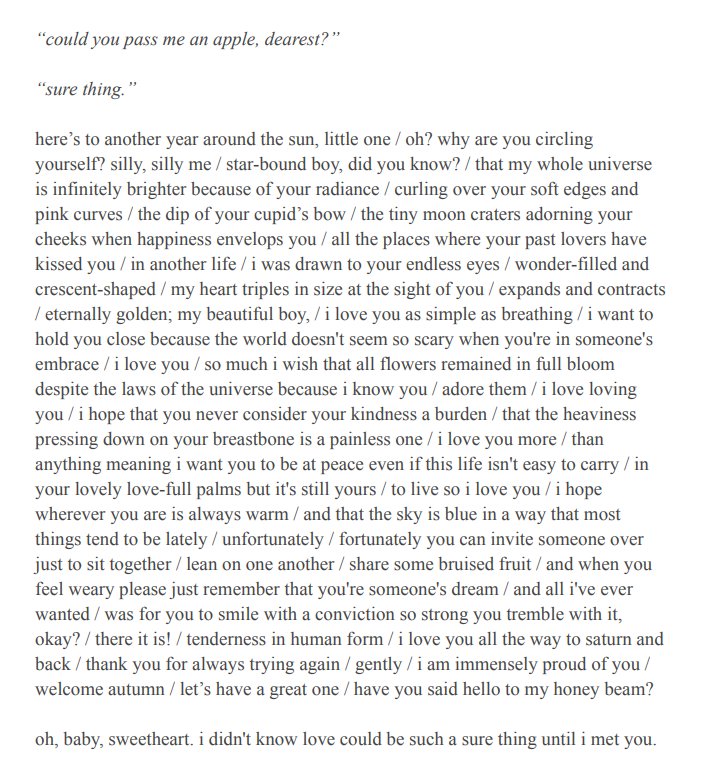 “could you pass me an apple, dearest?”

“sure thing.”

here’s to another year around the sun, little one / oh? why are you circling yourself? silly, silly me / star-bound boy, did you know? / that my whole universe is infinitely brighter because of your radiance / curling over your soft edges and pink curves / the dip of your cupid’s bow / the tiny moon craters adorning your cheeks when happiness envelops you / all the places where your past lovers have kissed you / in another life / i was drawn to your endless eyes / wonder-filled and crescent-shaped / my heart triples in size at the sight of you / expands and contracts / eternally golden; my beautiful boy, / i love you as simple as breathing / i want to hold you close because the world doesn't seem so scary when you're in someone's embrace / i love you / so much i wish that all flowers remained in full bloom despite the laws of the universe because i know you / adore them / i love loving you / i hope that you never consider your kindness a burden / that the heaviness pressing down on your breastbone is a painless one / i love you more / than anything meaning i want you to be at peace even if this life isn't easy to carry / in your lovely love-full palms but it's still yours / to live so i love you / i hope wherever you are is always warm / and that the sky is blue in a way that most things tend to be lately / unfortunately / fortunately you can invite someone over just to sit together / lean on one another / share some bruised fruit / and when you feel weary please just remember that you're someone's dream / and all i've ever wanted / was for you to smile with a conviction so strong you tremble with it, okay? / there it is! / tenderness in human form / i love you all the way to saturn and back / thank you for always trying again / gently / i am immensely proud of you / welcome autumn / let’s have a great one / have you said hello to my honey beam?

oh, baby, sweetheart. i didn't know love could be such a sure thing until i met you.